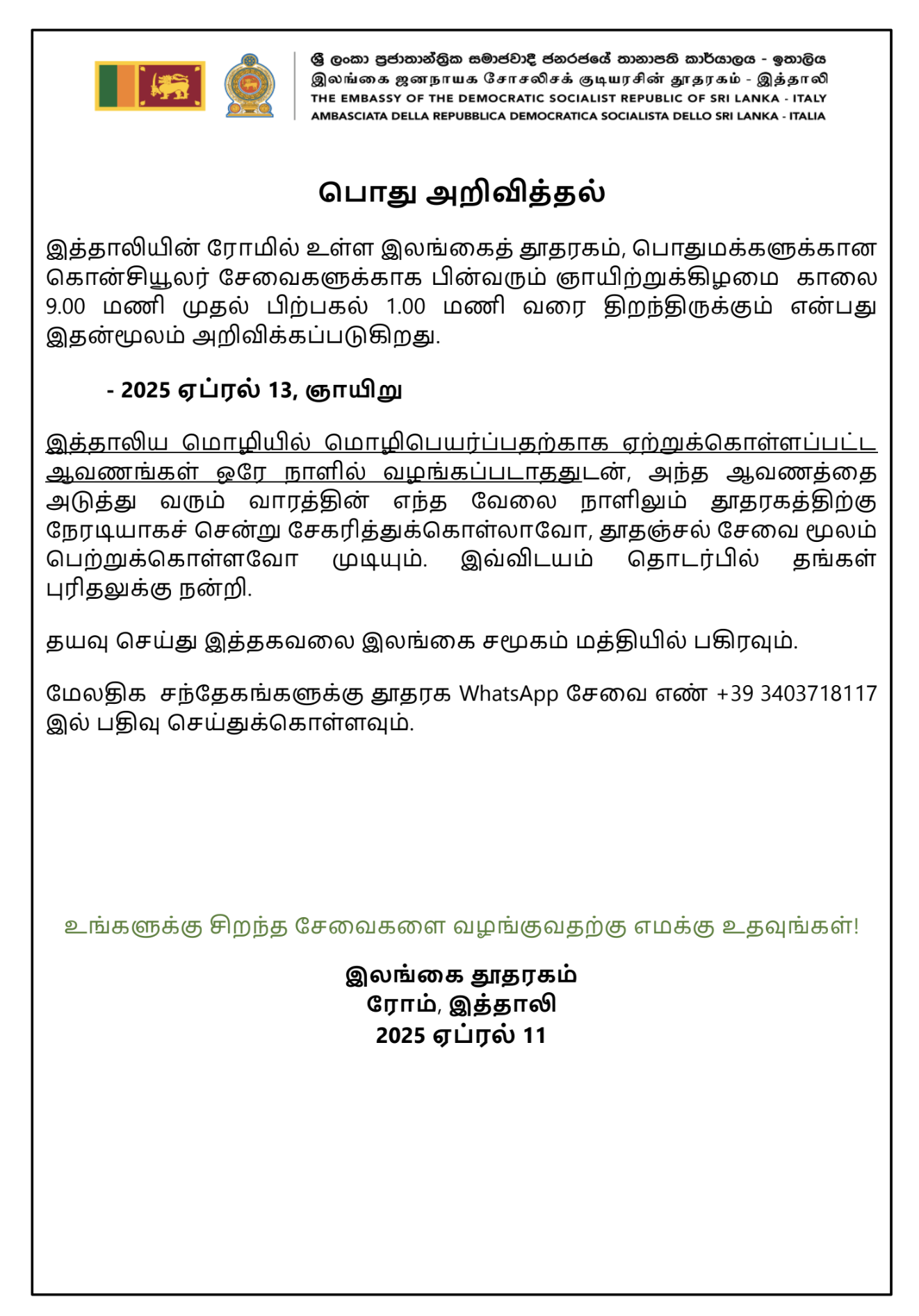 ශ්‍රී ලංකා ප්‍රජාතාන්ත්‍රික සමාජවාදී ජනරජයේ තානාපති කාර්යාලය - ඉතාලිය
இலங்கை ஜனநாயக சோசலிசக் குடியரசின் தூதரகம் - இத்தாலி
THE EMBASSY OF THE DEMOCRATIC SOCIALIST REPUBLIC OF SRI LANKA - ITALY
AMBASCIATA DELLA REPUBBLICA DEMOCRATICA SOCIALISTA DELLO SRI LANKA - ITALIA

பொது அறிவித்தல்

இத்தாலியின் ரோமில் உள்ள இலங்கைத் தூதரகம், பொதுமக்களுக்கான கொன்சியூலர் சேவைகளுக்காக பின்வரும் ஞாயிற்றுக்கிழமை காலை 9.00 மணி முதல் பிற்பகல் 1.00 மணி வரை திறந்திருக்கும் என்பது இதன்மூலம் அறிவிக்கப்படுகிறது.

- 2025 ஏப்ரல் 13, ஞாயிறு

இத்தாலிய மொழியில் மொழிபெயர்ப்பதற்காக ஏற்றுக்கொள்ளப்பட்ட ஆவணங்கள் ஒரே நாளில் வழங்கப்படாததுடன், அந்த ஆவணத்தை அடுத்து வரும் வாரத்தின் எந்த வேலை நாளிலும் தூதரகத்திற்கு நேரடியாகச் சென்று சேகரித்துக்கொள்லாவோ, தூதஞ்சல் சேவை மூலம் பெற்றுக்கொள்ளவோ முடியும். இவ்விடயம் தொடர்பில் தங்கள் புரிதலுக்கு நன்றி.

தயவு செய்து இத்தகவலை இலங்கை சமூகம் மத்தியில் பகிரவும்.

மேலதிக சந்தேகங்களுக்கு தூதரக WhatsApp சேவை எண் +39 3403718117 இல் பதிவு செய்துக்கொள்ளவும்.

உங்களுக்கு சிறந்த சேவைகளை வழங்குவதற்கு எமக்கு உதவுங்கள்!

இலங்கை தூதரகம்
ரோம், இத்தாலி
2025 ஏப்ரல் 11